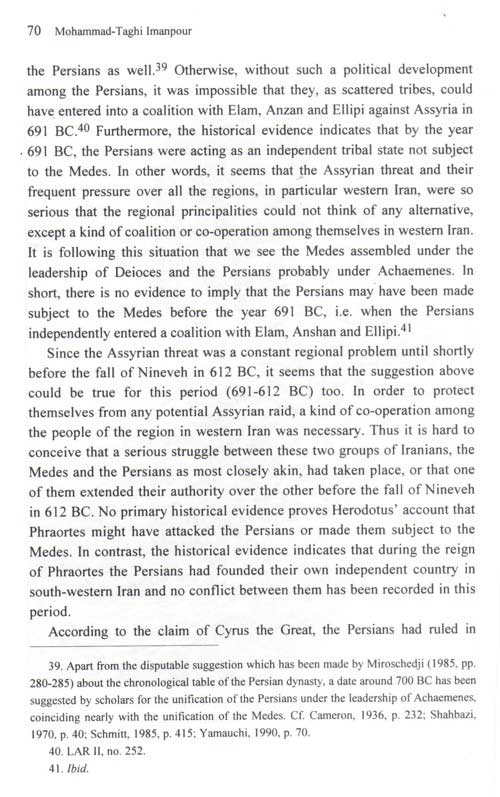 70 Mohammad-Taghi Imanpour

the Persians as well.$^{39}$ Otherwise, without such a political development among the Persians, it was impossible that they, as scattered tribes, could have entered into a coalition with Elam, Anzan and Ellipi against Assyria in 691 BC.$^{40}$ Furthermore, the historical evidence indicates that by the year 691 BC, the Persians were acting as an independent tribal state not subject to the Medes. In other words, it seems that the Assyrian threat and their frequent pressure over all the regions, in particular western Iran, were so serious that the regional principalities could not think of any alternative, except a kind of coalition or co-operation among themselves in western Iran. It is following this situation that we see the Medes assembled under the leadership of Deioces and the Persians probably under Achaemenes. In short, there is no evidence to imply that the Persians may have been made subject to the Medes before the year 691 BC, i.e. when the Persians independently entered a coalition with Elam, Anshan and Ellipi.$^{41}$

Since the Assyrian threat was a constant regional problem until shortly before the fall of Nineveh in 612 BC, it seems that the suggestion above could be true for this period (691-612 BC) too. In order to protect themselves from any potential Assyrian raid, a kind of co-operation among the people of the region in western Iran was necessary. Thus it is hard to conceive that a serious struggle between these two groups of Iranians, the Medes and the Persians as most closely akin, had taken place, or that one of them extended their authority over the other before the fall of Nineveh in 612 BC. No primary historical evidence proves Herodotus' account that Phraortes might have attacked the Persians or made them subject to the Medes. In contrast, the historical evidence indicates that during the reign of Phraortes the Persians had founded their own independent country in south-western Iran and no conflict between them has been recorded in this period.

According to the claim of Cyrus the Great, the Persians had ruled in

39. Apart from the disputable suggestion which has been made by Miroschedji (1985, pp. 280-285) about the chronological table of the Persian dynasty, a date around 700 BC has been suggested by scholars for the unification of the Persians under the leadership of Achaemenes, coinciding nearly with the unification of the Medes. Cf. Cameron, 1936, p. 232; Shahbazi, 1970, p. 40; Schmitt, 1985, p. 415; Yamauchi, 1990, p. 70.

40. LAR II, no. 252.

41. Ibid.